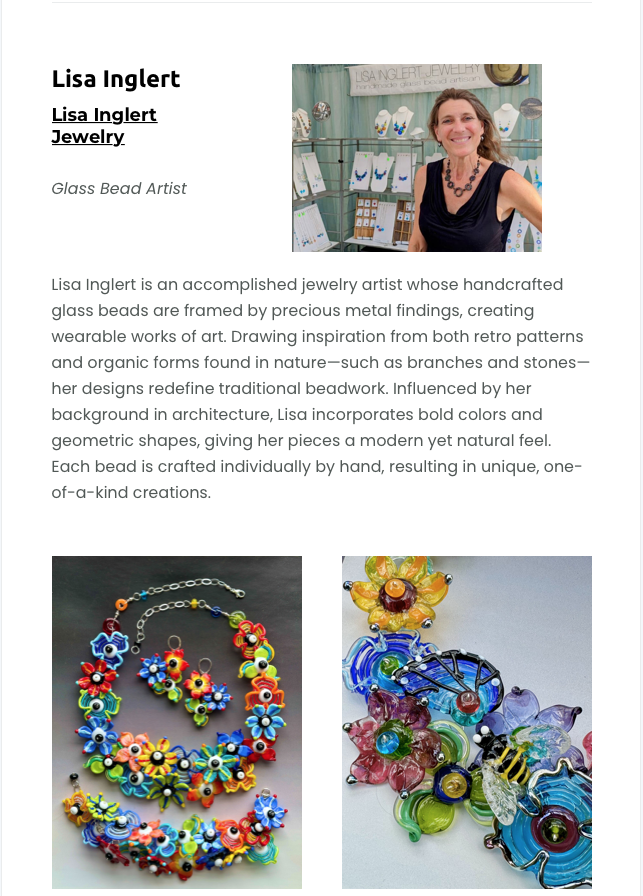 Lisa Inglert

Lisa Inglert Jewelry

Glass Bead Artist

LISA INGLERT JEWELRY
handmade glass bead artisan

Lisa Inglert is an accomplished jewelry artist whose handcrafted glass beads are framed by precious metal findings, creating wearable works of art. Drawing inspiration from both retro patterns and organic forms found in nature—such as branches and stones—her designs redefine traditional beadwork. Influenced by her background in architecture, Lisa incorporates bold colors and geometric shapes, giving her pieces a modern yet natural feel. Each bead is crafted individually by hand, resulting in unique, one-of-a-kind creations.